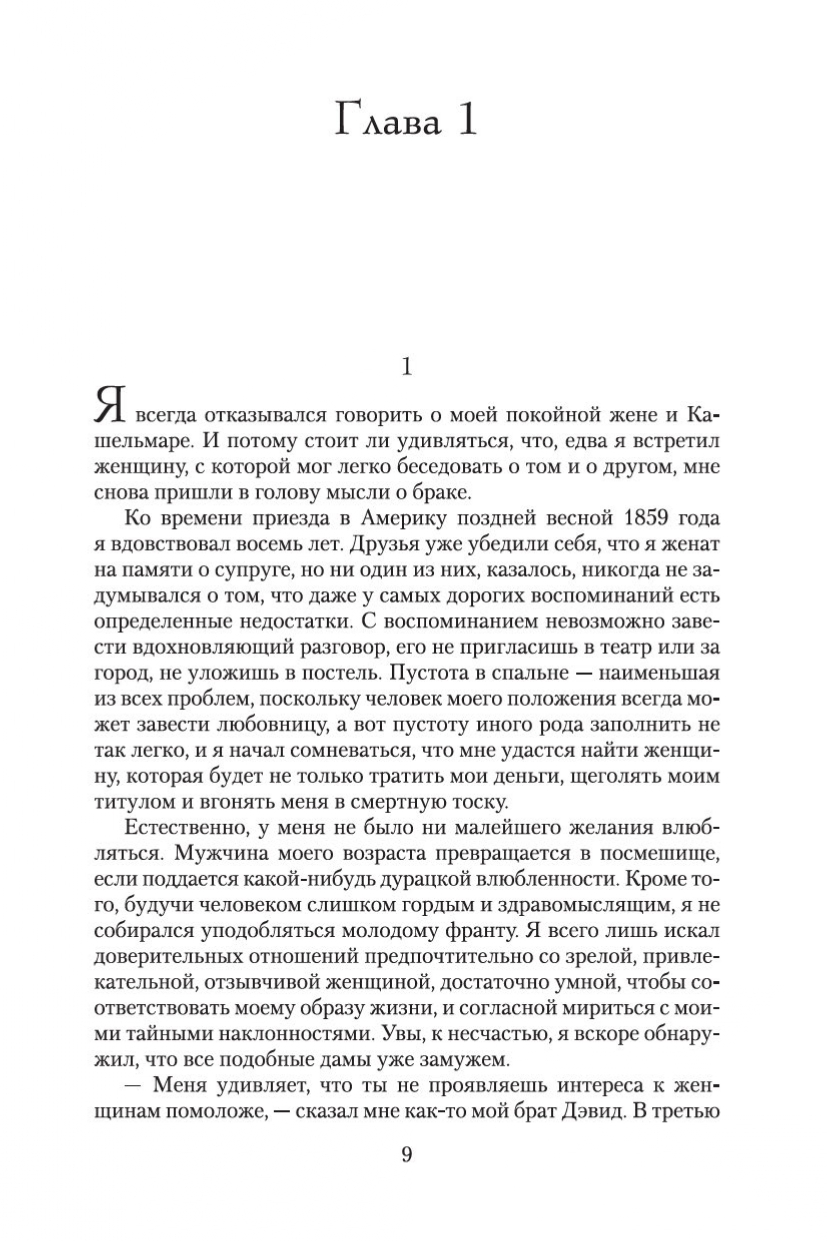 Глава 1

1

Я всегда отказывался говорить о моей покойной жене и Кашельмаре. И потому стоит ли удивляться, что, едва я встретил женщину, с которой мог легко беседовать о том и о другом, мне снова пришли в голову мысли о браке.

Ко времени приезда в Америку поздней весной 1859 года я вдовствовал восемь лет. Друзья уже убедили себя, что я женат на памяти о супруге, но ни один из них, казалось, никогда не задумывался о том, что даже у самых дорогих воспоминаний есть определенные недостатки. С воспоминанием невозможно завести вдохновляющий разговор, его не пригласишь в театр или за город, не уложишь в постель. Пустота в спальне — наименьшая из всех проблем, поскольку человек моего положения всегда может завести любовницу, а вот пустоту иного рода заполнить не так легко, и я начал сомневаться, что мне удастся найти женщину, которая будет не только тратить мои деньги, щеголять моим титулом и вгонять меня в смертную тоску.

Естественно, у меня не было ни малейшего желания влюбляться. Мужчина моего возраста превращается в посмешище, если поддается какой-нибудь дурацкой влюбленности. Кроме того, будучи человеком слишком гордым и здравомыслящим, я не собирался уподобляться молодому франту. Я всего лишь искал доверительных отношений предпочтительно со зрелой, привлекательной, отзывчивой женщиной, достаточно умной, чтобы соответствовать моему образу жизни, и согласной мириться с моими тайными наклонностями. Увы, к несчастью, я вскоре обнаружил, что все подобные дамы уже замужем.

— Меня удивляет, что ты не проявляешь интереса к женщинам помоложе, — сказал мне как-то мой брат Дэвид. В третью

9